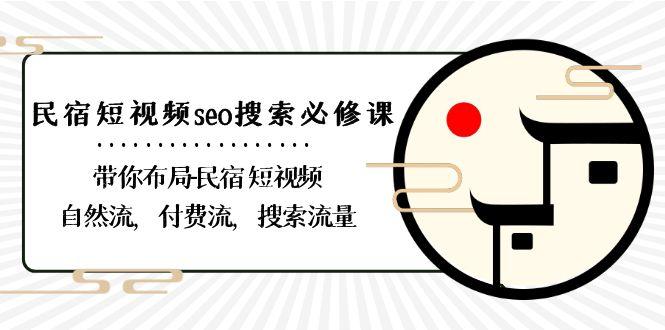 民宿短视频seo搜索必修课

带你布局民宿短视频
自然流，付费流，搜索流量